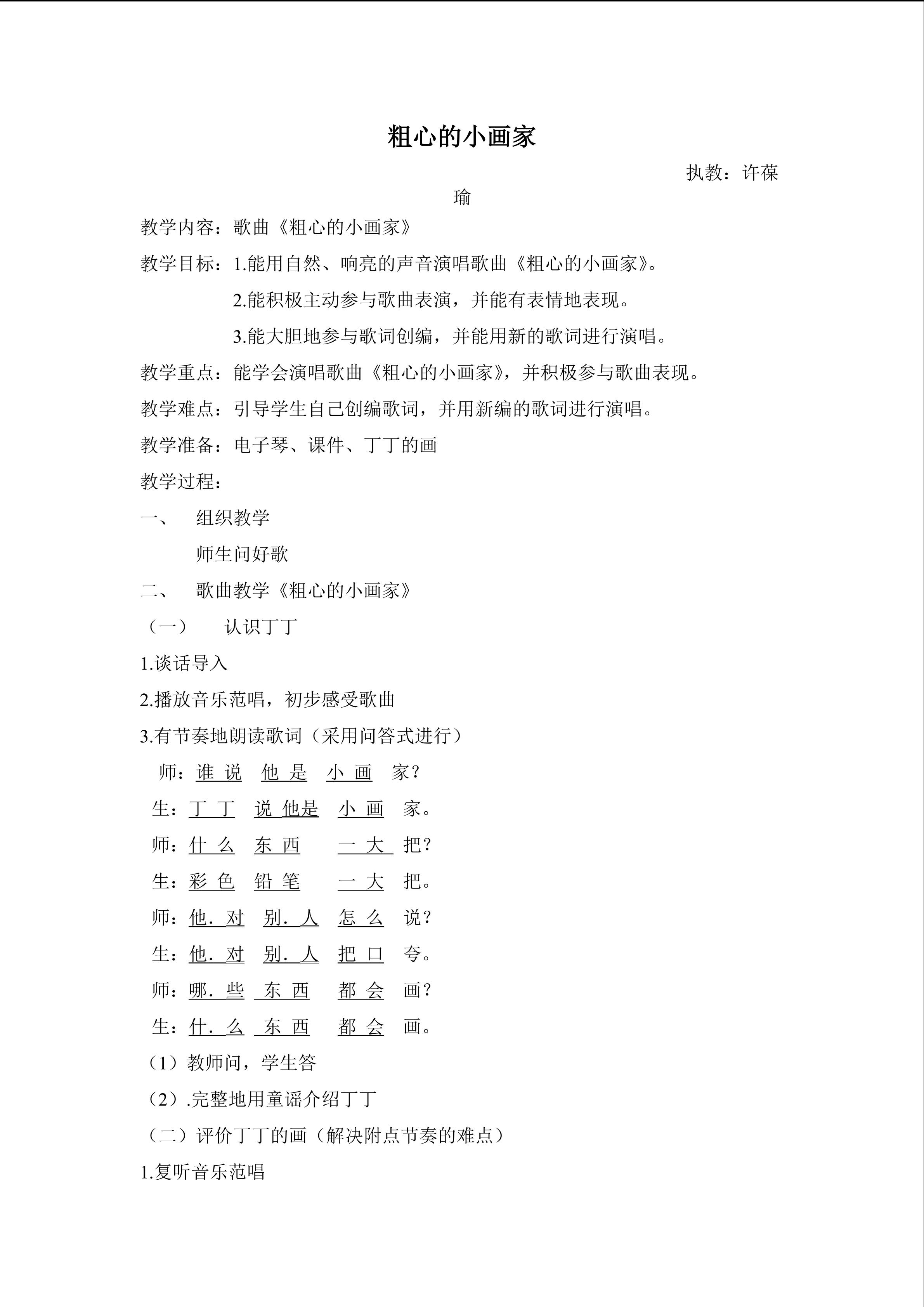 粗心的小画家

执教：许葆瑜

教学内容：歌曲《粗心的小画家》

教学目标：1.能用自然、响亮的声音演唱歌曲《粗心的小画家》。

2.能积极主动参与歌曲表演，并能有表情地表现。

3.能大胆地参与歌词创编，并能用新的歌词进行演唱。

教学重点：能学会演唱歌曲《粗心的小画家》，并积极参与歌曲表现。

教学难点：引导学生自己创编歌词，并用新编的歌词进行演唱。

教学准备：电子琴、课件、丁丁的画

教学过程：

一、 组织教学

师生问好歌

二、 歌曲教学《粗心的小画家》

（一） 认识丁丁

1.谈话导入

2.播放音乐范唱，初步感受歌曲

3.有节奏地朗读歌词（采用问答式进行）

师：谁 说 他 是 小 画 家？

生：丁 丁 说 他是 小 画 家。

师：什 么 东 西 一 大 把？

生：彩 色 铅 笔 一 大 把。

师：他. 对 别. 人 怎 么 说？

生：他. 对 别. 人 把 口 夸。

师：哪. 些 东 西 都 会 画？

生：什. 么 东 西 都 会 画。

（1）教师问，学生答

（2）.完整地用童谣介绍丁丁

（二）评价丁丁的画（解决附点节奏的难点）

1.复听音乐范唱